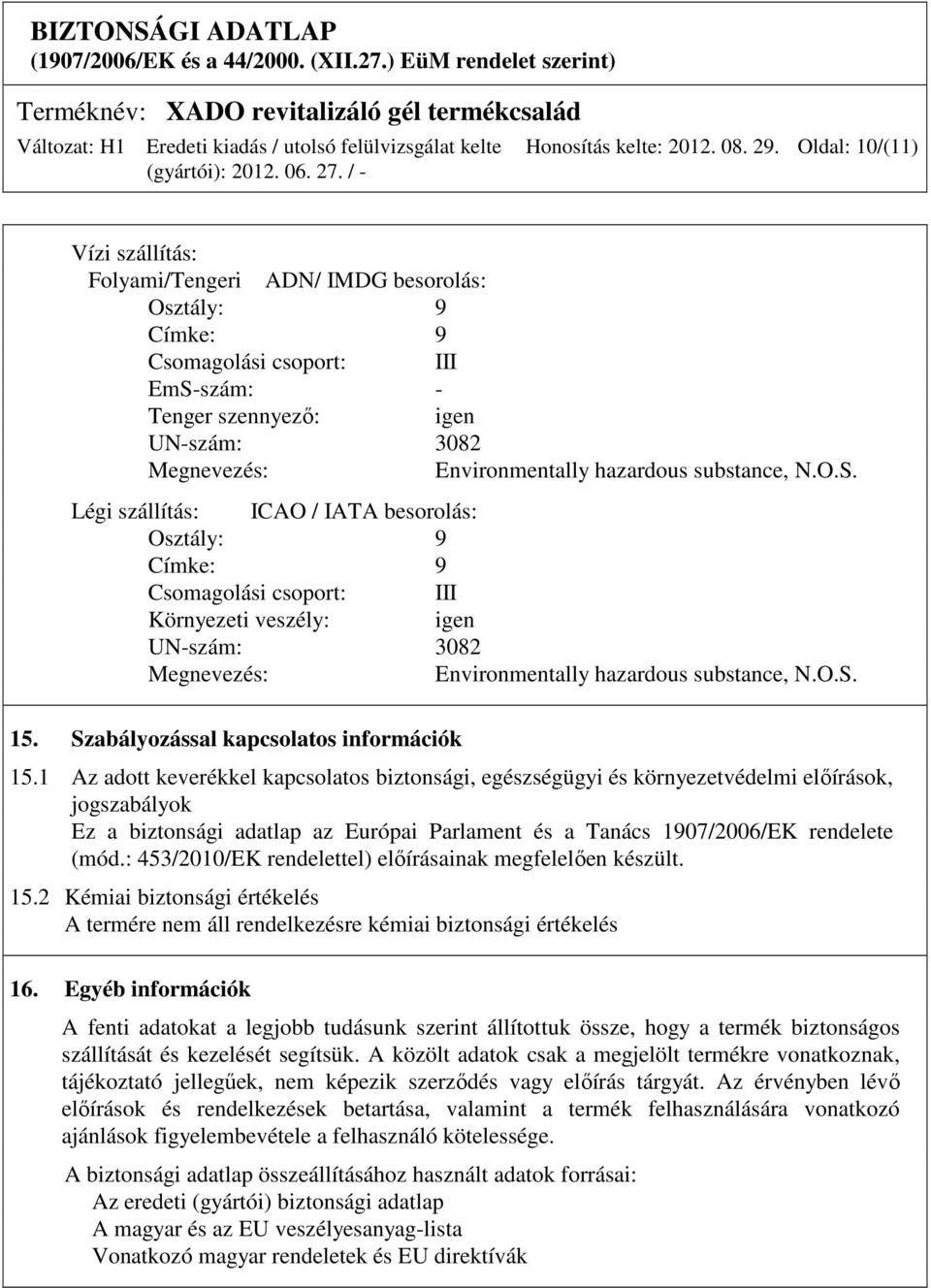 BIZTONSÁGI ADATLAP
(1907/2006/EK és a 44/2000. (XII.27.) EüM rendelet szerint)

Terméknév: XADO revitalizáló gél termékcsalád

Változat: H1 Eredeti kiadás / utolsó felülvizsgálat kelte (gyártói): 2012. 06. 27. / - Honosítás kelte: 2012. 08. 29. Oldal: 10/(11)

Vízi szállítás:
Folyami/Tengeri ADN/ IMDG besorolás:
Osztály: 9
Címke: 9
Csomagolási csoport: III
EmS-szám: -
Tenger szennyező: igen
UN-szám: 3082
Megnevezés: Environmentally hazardous substance, N.O.S.

Légi szállítás: ICAO / IATA besorolás:
Osztály: 9
Címke: 9
Csomagolási csoport: III
Környezeti veszély: igen
UN-szám: 3082
Megnevezés: Environmentally hazardous substance, N.O.S.

15. Szabályozással kapcsolatos információk

15.1 Az adott keverékkel kapcsolatos biztonsági, egészségügyi és környezetvédelmi előírások, jogszabályok
Ez a biztonsági adatlap az Európai Parlament és a Tanács 1907/2006/EK rendelete (mód.: 453/2010/EK rendelettel) előírásainak megfelelően készült.

15.2 Kémiai biztonsági értékelés
A termére nem áll rendelkezésre kémiai biztonsági értékelés

16. Egyéb információk

A fenti adatokat a legjobb tudásunk szerint állítottuk össze, hogy a termék biztonságos szállítását és kezelését segítsük. A közölt adatok csak a megjelölt termékre vonatkoznak, tájékoztató jellegűek, nem képezik szerződés vagy előírás tárgyát. Az érvényben lévő előírások és rendelkezések betartása, valamint a termék felhasználására vonatkozó ajánlások figyelembevétele a felhasználó kötelessége.

A biztonsági adatlap összeállításához használt adatok forrásai:
Az eredeti (gyártói) biztonsági adatlap
A magyar és az EU veszélyesanyag-lista
Vonatkozó magyar rendeletek és EU direktívák